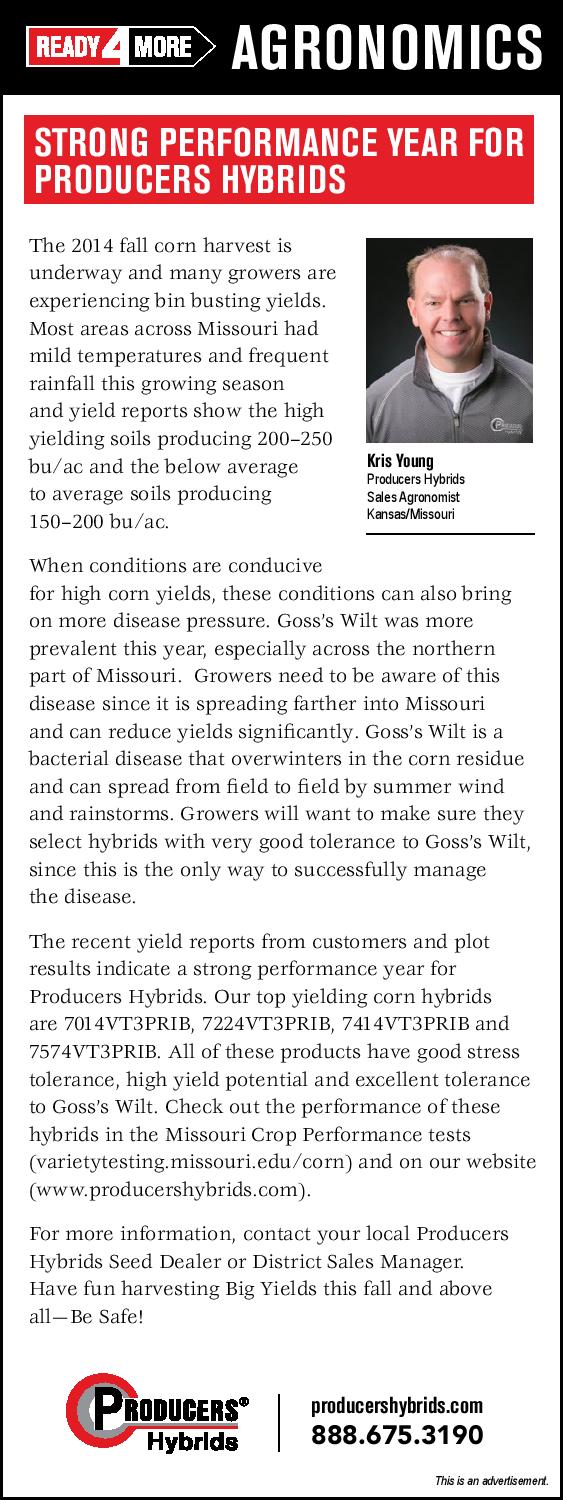 READY 4 MORE AGRONOMICS

STRONG PERFORMANCE YEAR FOR PRODUCERS HYBRIDS

The 2014 fall corn harvest is underway and many growers are experiencing bin busting yields. Most areas across Missouri had mild temperatures and frequent rainfall this growing season and yield reports show the high yielding soils producing 200–250 bu/ac and the below average to average soils producing 150–200 bu/ac.

Kris Young
Producers Hybrids
Sales Agronomist
Kansas/Missouri

When conditions are conducive for high corn yields, these conditions can also bring on more disease pressure. Goss's Wilt was more prevalent this year, especially across the northern part of Missouri. Growers need to be aware of this disease since it is spreading farther into Missouri and can reduce yields significantly. Goss's Wilt is a bacterial disease that overwinters in the corn residue and can spread from field to field by summer wind and rainstorms. Growers will want to make sure they select hybrids with very good tolerance to Goss's Wilt, since this is the only way to successfully manage the disease.

The recent yield reports from customers and plot results indicate a strong performance year for Producers Hybrids. Our top yielding corn hybrids are 7014VT3PRIB, 7224VT3PRIB, 7414VT3PRIB and 7574VT3PRIB. All of these products have good stress tolerance, high yield potential and excellent tolerance to Goss's Wilt. Check out the performance of these hybrids in the Missouri Crop Performance tests (varietytesting.missouri.edu/corn) and on our website (www.producershybrids.com).

For more information, contact your local Producers Hybrids Seed Dealer or District Sales Manager. Have fun harvesting Big Yields this fall and above all—Be Safe!

PRODUCERS® Hybrids

producershybrids.com
888.675.3190

This is an advertisement.